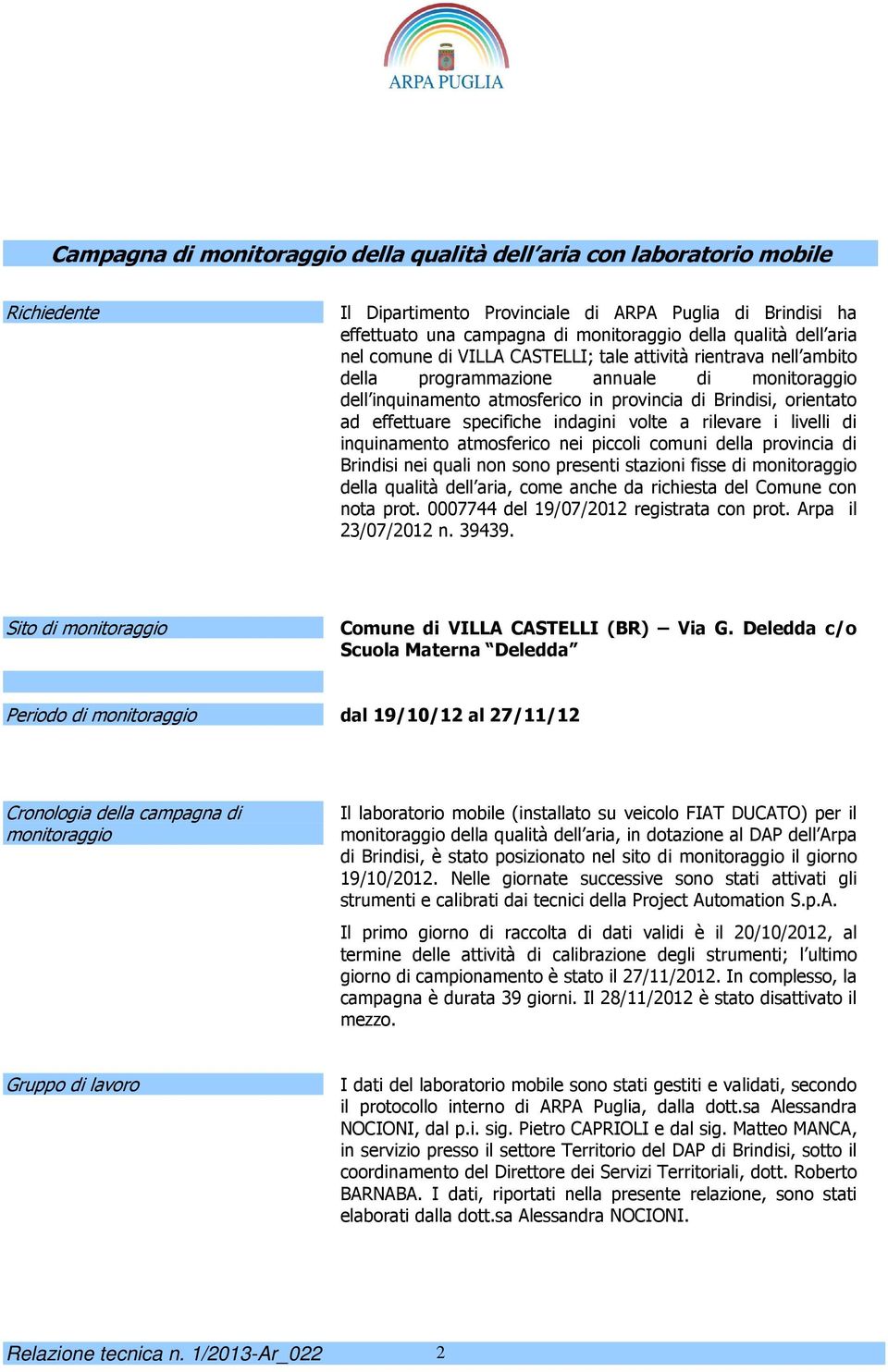 ARPA PUGLIA

Campagna di monitoraggio della qualità dell'aria con laboratorio mobile

Richiedente

Il Dipartimento Provinciale di ARPA Puglia di Brindisi ha effettuato una campagna di monitoraggio della qualità dell'aria nel comune di VILLA CASTELLI; tale attività rientrava nell'ambito della programmazione annuale di monitoraggio dell'inquinamento atmosferico in provincia di Brindisi, orientato ad effettuare specifiche indagini volte a rilevare i livelli di inquinamento atmosferico nei piccoli comuni della provincia di Brindisi nei quali non sono presenti stazioni fisse di monitoraggio della qualità dell'aria, come anche da richiesta del Comune con nota prot. 0007744 del 19/07/2012 registrata con prot. Arpa il 23/07/2012 n. 39439.

Sito di monitoraggio

Comune di VILLA CASTELLI (BR) – Via G. Deledda c/o Scuola Materna "Deledda"

Periodo di monitoraggio

dal 19/10/12 al 27/11/12

Cronologia della campagna di monitoraggio

Il laboratorio mobile (installato su veicolo FIAT DUCATO) per il monitoraggio della qualità dell'aria, in dotazione al DAP dell'Arpa di Brindisi, è stato posizionato nel sito di monitoraggio il giorno 19/10/2012. Nelle giornate successive sono stati attivati gli strumenti e calibrati dai tecnici della Project Automation S.p.A.

Il primo giorno di raccolta di dati validi è il 20/10/2012, al termine delle attività di calibrazione degli strumenti; l'ultimo giorno di campionamento è stato il 27/11/2012. In complesso, la campagna è durata 39 giorni. Il 28/11/2012 è stato disattivato il mezzo.

Gruppo di lavoro

I dati del laboratorio mobile sono stati gestiti e validati, secondo il protocollo interno di ARPA Puglia, dalla dott.sa Alessandra NOCIONI, dal p.i. sig. Pietro CAPRIOLI e dal sig. Matteo MANCA, in servizio presso il settore Territorio del DAP di Brindisi, sotto il coordinamento del Direttore dei Servizi Territoriali, dott. Roberto BARNABA. I dati, riportati nella presente relazione, sono stati elaborati dalla dott.sa Alessandra NOCIONI.

Relazione tecnica n. 1/2013-Ar_022 2